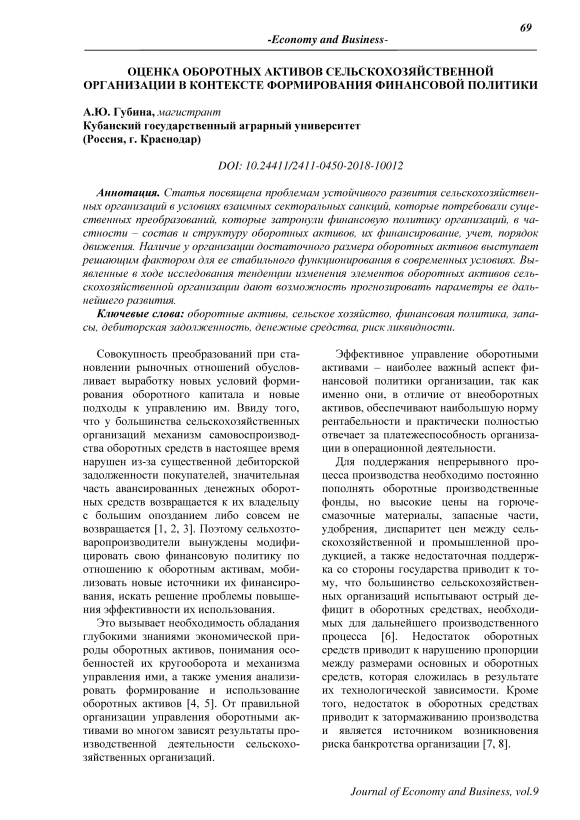 69

-Economy and Business-

ОЦЕНКА ОБОРОТНЫХ АКТИВОВ СЕЛЬСКОХОЗЯЙСТВЕННОЙ ОРГАНИЗАЦИИ В КОНТЕКСТЕ ФОРМИРОВАНИЯ ФИНАНСОВОЙ ПОЛИТИКИ

А.Ю. Губина, магистрант
Кубанский государственный аграрный университет
(Россия, г. Краснодар)

DOI: 10.24411/2411-0450-2018-10012

Аннотация. Статья посвящена проблемам устойчивого развития сельскохозяйственных организаций в условиях взаимных секторальных санкций, которые потребовали существенных преобразований, которые затронули финансовую политику организаций, в частности – состав и структуру оборотных активов, их финансирование, учет, порядок движения. Наличие у организации достаточного размера оборотных активов выступает решающим фактором для ее стабильного функционирования в современных условиях. Выявленные в ходе исследования тенденции изменения элементов оборотных активов сельскохозяйственной организации дают возможность прогнозировать параметры ее дальнейшего развития.

Ключевые слова: оборотные активы, сельское хозяйство, финансовая политика, запасы, дебиторская задолженность, денежные средства, риск ликвидности.

Совокупность преобразований при становлении рыночных отношений обусловливает выработку новых условий формирования оборотного капитала и новые подходы к управлению им. Ввиду того, что у большинства сельскохозяйственных организаций механизм самовоспроизводства оборотных средств в настоящее время нарушен из-за существенной дебиторской задолженности покупателей, значительная часть авансированных денежных оборотных средств возвращается к их владельцу с большим опозданием либо совсем не возвращается [1, 2, 3]. Поэтому сельхозтоваропроизводители вынуждены модифицировать свою финансовую политику по отношению к оборотным активам, мобилизовать новые источники их финансирования, искать решение проблемы повышения эффективности их использования.

Это вызывает необходимость обладания глубокими знаниями экономической природы оборотных активов, понимания особенностей их кругооборота и механизма управления ими, а также умения анализировать формирование и использование оборотных активов [4, 5]. От правильной организации управления оборотными активами во многом зависят результаты производственной деятельности сельскохозяйственных организаций.

Эффективное управление оборотными активами – наиболее важный аспект финансовой политики организации, так как именно они, в отличие от внеоборотных активов, обеспечивают наибольшую норму рентабельности и практически полностью отвечает за платежеспособность организации в операционной деятельности.

Для поддержания непрерывного процесса производства необходимо постоянно пополнять оборотные производственные фонды, но высокие цены на горючесмазочные материалы, запасные части, удобрения, диспаритет цен между сельскохозяйственной и промышленной продукцией, а также недостаточная поддержка со стороны государства приводит к тому, что большинство сельскохозяйственных организаций испытывают острый дефицит в оборотных средствах, необходимых для дальнейшего производственного процесса [6]. Недостаток оборотных средств приводит к нарушению пропорции между размерами основных и оборотных средств, которая сложилась в результате их технологической зависимости. Кроме того, недостаток в оборотных средствах приводит к затормаживанию производства и является источником возникновения риска банкротства организации [7, 8].

Journal of Economy and Business, vol.9